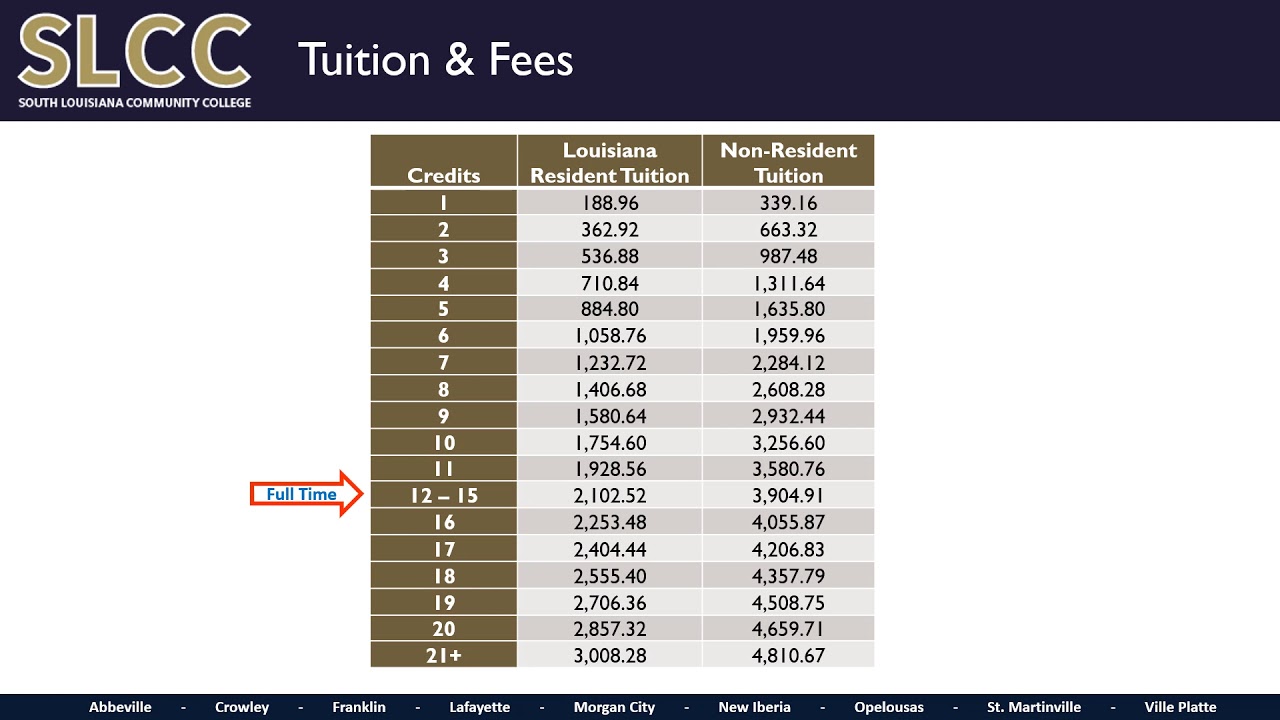 SLCC
SOUTH LOUISIANA COMMUNITY COLLEGE

Tuition & Fees

| Credits | Louisiana Resident Tuition | Non-Resident Tuition |
|---|---|---|
| 1 | 188.96 | 339.16 |
| 2 | 362.92 | 663.32 |
| 3 | 536.88 | 987.48 |
| 4 | 710.84 | 1,311.64 |
| 5 | 884.80 | 1,635.80 |
| 6 | 1,058.76 | 1,959.96 |
| 7 | 1,232.72 | 2,284.12 |
| 8 | 1,406.68 | 2,608.28 |
| 9 | 1,580.64 | 2,932.44 |
| 10 | 1,754.60 | 3,256.60 |
| 11 | 1,928.56 | 3,580.76 |
| 12 – 15 | 2,102.52 | 3,904.91 |
| 16 | 2,253.48 | 4,055.87 |
| 17 | 2,404.44 | 4,206.83 |
| 18 | 2,555.40 | 4,357.79 |
| 19 | 2,706.36 | 4,508.75 |
| 20 | 2,857.32 | 4,659.71 |
| 21+ | 3,008.28 | 4,810.67 |

Full Time

Abbeville - Crowley - Franklin - Lafayette - Morgan City - New Iberia - Opelousas - St. Martinville - Ville Platte